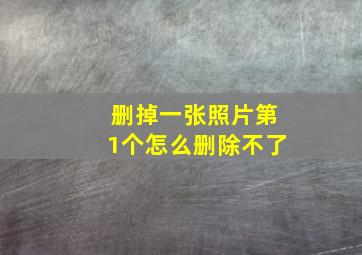 删掉一张照片第1个怎么删除不了